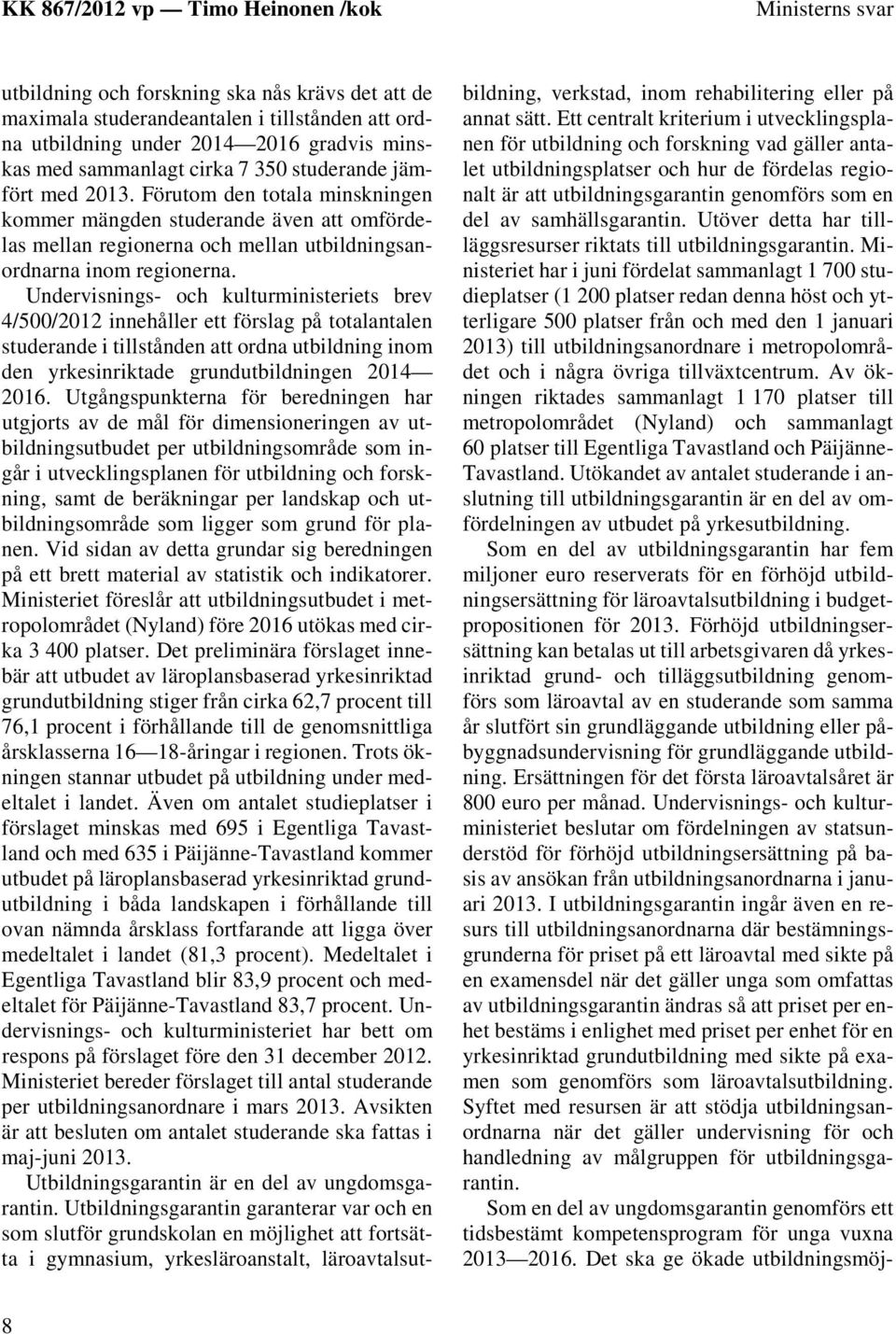 KK 867/2012 vp — Timo Heinonen /kok

Ministerns svar

utbildning och forskning ska nås krävs det att de maximala studerandeantalen i tillstånden att ordna utbildning under 2014—2016 gradvis minskas med sammanlagt cirka 7 350 studerande jämfört med 2013. Förutom den totala minskningen kommer mängden studerande även att omfördelas mellan regionerna och mellan utbildningsanordnarna inom regionerna. Undervisnings- och kulturministeriets brev 4/500/2012 innehåller ett förslag på totalantalen studerande i tillstånden att ordna utbildning inom den yrkesinriktade grundutbildningen 2014—2016. Utgångspunkterna för beredningen har utgjorts av de mål för dimensioneringen av utbildningsutbudet per utbildningsområde som ingår i utvecklingsplanen för utbildning och forskning, samt de beräkningar per landskap och utbildningsområde som ligger som grund för planen. Vid sidan av detta grundar sig beredningen på ett brett material av statistik och indikatorer. Ministeriet föreslår att utbildningsutbudet i metropolområdet (Nyland) före 2016 utökas med cirka 3 400 platser. Det preliminära förslaget innebär att utbudet av läroplansbaserad yrkesinriktad grundutbildning stiger från cirka 62,7 procent till 76,1 procent i förhållande till de genomsnittliga årsklasserna 16—18-åringar i regionen. Trots ökningen stannar utbudet på utbildning under medeltalet i landet. Även om antalet studieplatser i förslaget minskas med 695 i Egentliga Tavastland och med 635 i Päijänne-Tavastland kommer utbudet på läroplansbaserad yrkesinriktad grundutbildning i båda landskapen i förhållande till ovan nämnda årsklass fortfarande att ligga över medeltalet i landet (81,3 procent). Medeltalet i Egentliga Tavastland blir 83,9 procent och medeltalet för Päijänne-Tavastland 83,7 procent. Undervisnings- och kulturministeriet har bett om respons på förslaget före den 31 december 2012. Ministeriet bereder förslaget till antal studerande per utbildningsanordnare i mars 2013. Avsikten är att besluten om antalet studerande ska fattas i maj-juni 2013.

Utbildningsgarantin är en del av ungdomsgarantin. Utbildningsgarantin garanterar var och en som slutför grundskolan en möjlighet att fortsätta i gymnasium, yrkesläroanstalt, läroavtalsutbildning, verkstad, inom rehabilitering eller på annat sätt. Ett centralt kriterium i utvecklingsplanen för utbildning och forskning vad gäller antalet utbildningsplatser och hur de fördelas regionalt är att utbildningsgarantin genomförs som en del av samhällsgarantin. Utöver detta har tilläggsresurser riktats till utbildningsgarantin. Ministeriet har i juni fördelat sammanlagt 1 700 studieplatser (1 200 platser redan denna höst och ytterligare 500 platser från och med den 1 januari 2013) till utbildningsanordnare i metropolområdet och i några övriga tillväxtcentrum. Av ökningen riktades sammanlagt 1 170 platser till metropolområdet (Nyland) och sammanlagt 60 platser till Egentliga Tavastland och Päijänne-Tavastland. Utökandet av antalet studerande i anslutning till utbildningsgarantin är en del av omfördelningen av utbudet på yrkesutbildning.

Som en del av utbildningsgarantin har fem miljoner euro reserverats för en förhöjd utbildningsersättning för läroavtalsutbildning i budgetpropositionen för 2013. Förhöjd utbildningsersättning kan betalas ut till arbetsgivaren då yrkesinriktad grund- och tilläggsutbildning genomförs som läroavtal av en studerande som samma år slutfört sin grundläggande utbildning eller påbyggnadsundervisning för grundläggande utbildning. Ersättningen för det första läroavtalsåret är 800 euro per månad. Undervisnings- och kulturministeriet beslutar om fördelningen av statsunderstöd för förhöjd utbildningsersättning på basis av ansökan från utbildningsanordnarna i januari 2013. I utbildningsgarantin ingår även en resurs till utbildningsanordnarna där bestämningsgrunderna för priset på ett läroavtal med sikte på en examensdel när det gäller unga som omfattas av utbildningsgarantin ändras så att priset per enhet bestäms i enlighet med priset per enhet för en yrkesinriktad grundutbildning med sikte på examen som genomförs som läroavtalsutbildning. Syftet med resursen är att stödja utbildningsanordnarna när det gäller undervisning för och handledning av målgruppen för utbildningsgarantin.

Som en del av ungdomsgarantin genomförs ett tidsbestämt kompetensprogram för unga vuxna 2013—2016. Det ska ge ökade utbildningsmöj-

8